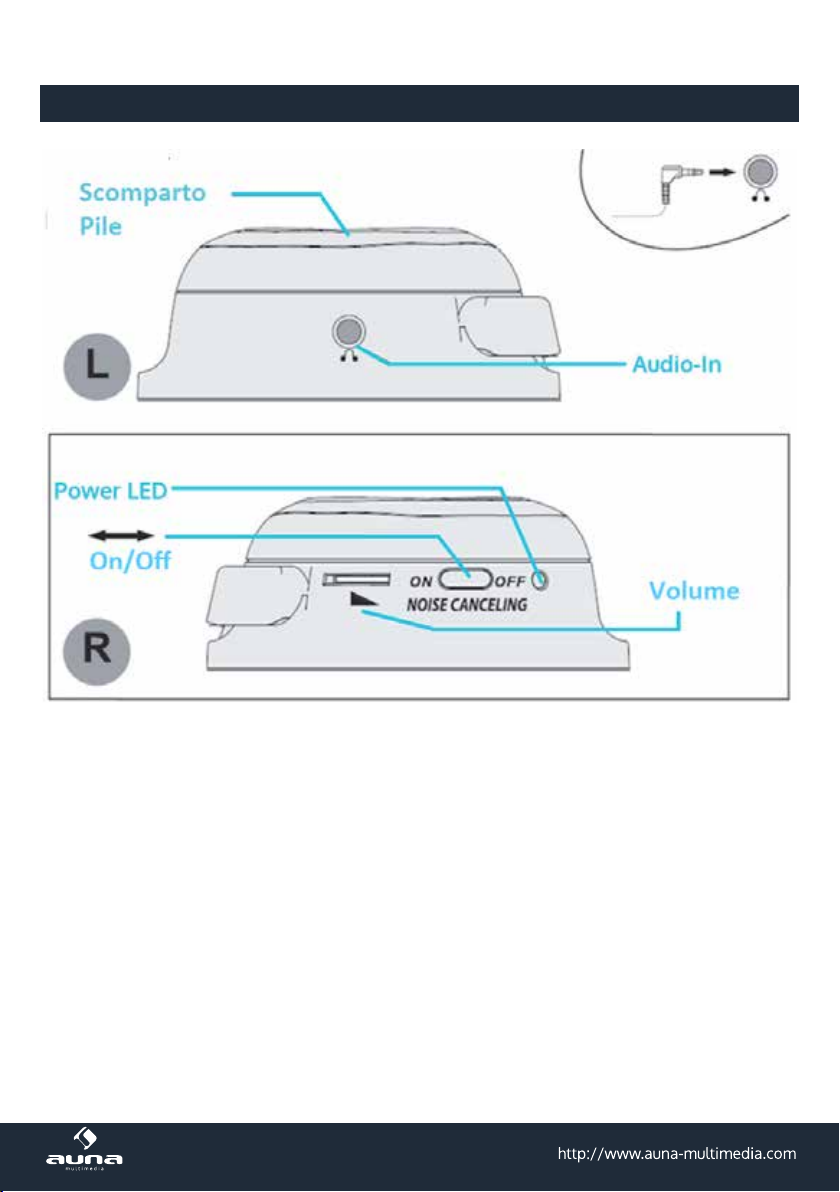 Scomparto Pile

L

Audio-In

Power LED

On/Off

ON OFF
NOISE CANCELING

Volume

R

auna
multimedia

http://www.auna-multimedia.com